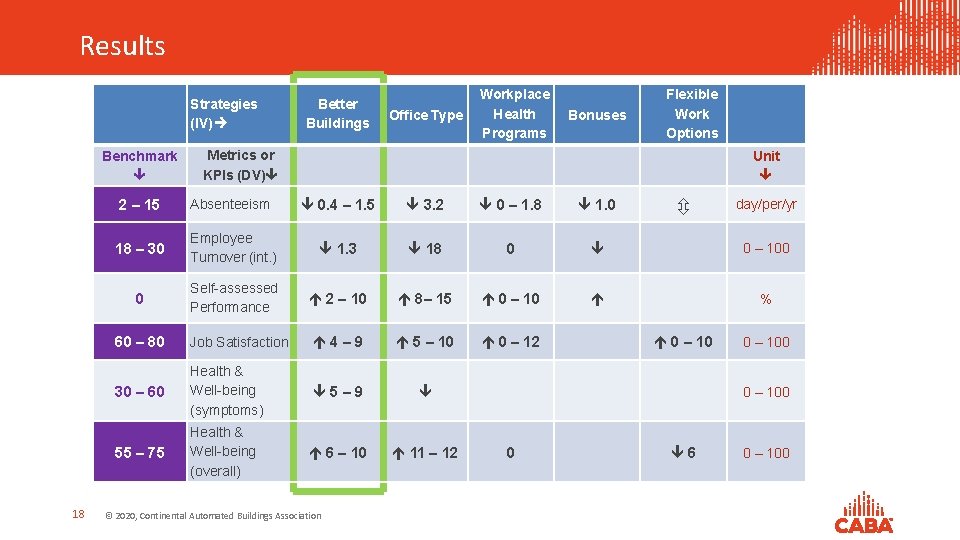 Results

| | Strategies (IV)→ | Better Buildings | Office Type | Workplace Health Programs | Bonuses | Flexible Work Options | |
|---|---|---|---|---|---|---|---|
| Benchmark ↓ | Metrics or KPIs (DV)↓ | | | | | | Unit ↓ |
| 2 – 15 | Absenteeism | ↓ 0.4 – 1.5 | ↓ 3.2 | ↓ 0 – 1.8 | ↓ 1.0 | ⇳ | day/per/yr |
| 18 – 30 | Employee Turnover (int.) | ↓ 1.3 | ↓ 18 | 0 | ↓ | | 0 – 100 |
| 0 | Self-assessed Performance | ↑ 2 – 10 | ↑ 8– 15 | ↑ 0 – 10 | ↑ | | % |
| 60 – 80 | Job Satisfaction | ↑ 4 – 9 | ↑ 5 – 10 | ↑ 0 – 12 | | ↑ 0 – 10 | 0 – 100 |
| 30 – 60 | Health & Well-being (symptoms) | ↓ 5 – 9 | ↓ | | | | 0 – 100 |
| 55 – 75 | Health & Well-being (overall) | ↑ 6 – 10 | ↑ 11 – 12 | 0 | | ↓ 6 | 0 – 100 |

18 © 2020, Continental Automated Buildings Association

CABA